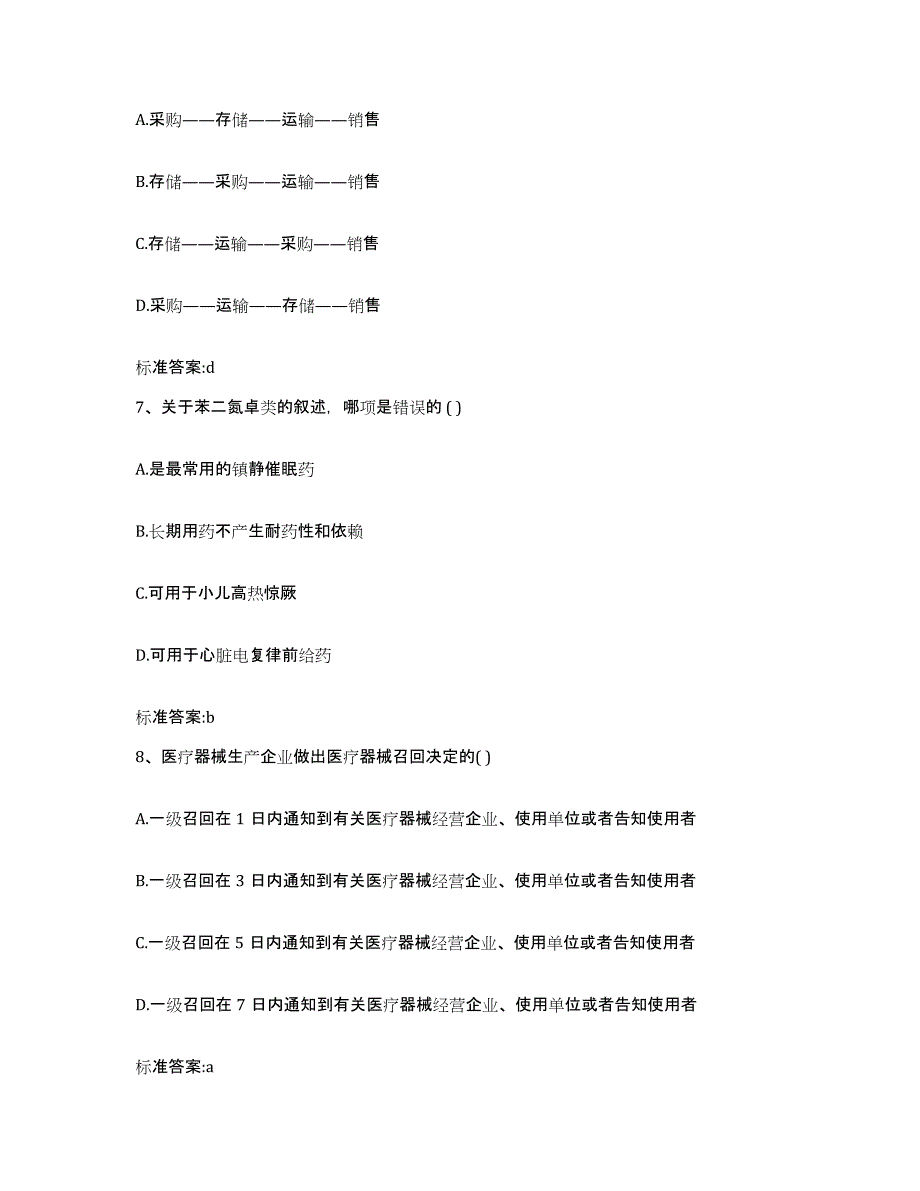 A.采购——存储——运输——销售

B.存储——采购——运输——销售

C.存储——运输——采购——销售

D.采购——运输——存储——销售

标准答案:d

7、关于苯二氮卓类的叙述，哪项是错误的 ( )

A.是最常用的镇静催眠药

B.长期用药不产生耐药性和依赖

C.可用于小儿高热惊厥

D.可用于心脏电复律前给药

标准答案:b

8、医疗器械生产企业做出医疗器械召回决定的( )

A.一级召回在 1 日内通知到有关医疗器械经营企业、使用单位或者告知使用者

B.一级召回在 3 日内通知到有关医疗器械经营企业、使用单位或者告知使用者

C.一级召回在 5 日内通知到有关医疗器械经营企业、使用单位或者告知使用者

D.一级召回在 7 日内通知到有关医疗器械经营企业、使用单位或者告知使用者

标准答案:a